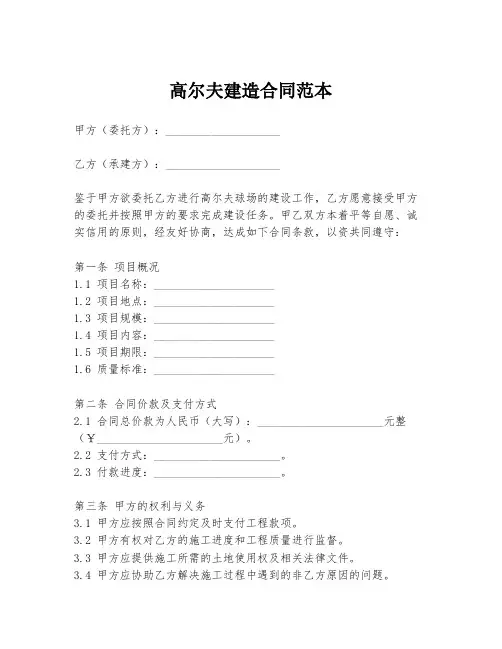 高尔夫建造合同范本

甲方（委托方）：____________________

乙方（承建方）：____________________

鉴于甲方欲委托乙方进行高尔夫球场的建设工作，乙方愿意接受甲方的委托并按照甲方的要求完成建设任务。甲乙双方本着平等自愿、诚实信用的原则，经友好协商，达成如下合同条款，以资共同遵守：

第一条 项目概况
1.1 项目名称：____________________
1.2 项目地点：____________________
1.3 项目规模：____________________
1.4 项目内容：____________________
1.5 项目期限：____________________
1.6 质量标准：____________________

第二条 合同价款及支付方式
2.1 合同总价款为人民币（大写）：____________________元整（¥____________________元）。
2.2 支付方式：____________________。
2.3 付款进度：____________________。

第三条 甲方的权利与义务
3.1 甲方应按照合同约定及时支付工程款项。
3.2 甲方有权对乙方的施工进度和工程质量进行监督。
3.3 甲方应提供施工所需的土地使用权及相关法律文件。
3.4 甲方应协助乙方解决施工过程中遇到的非乙方原因的问题。